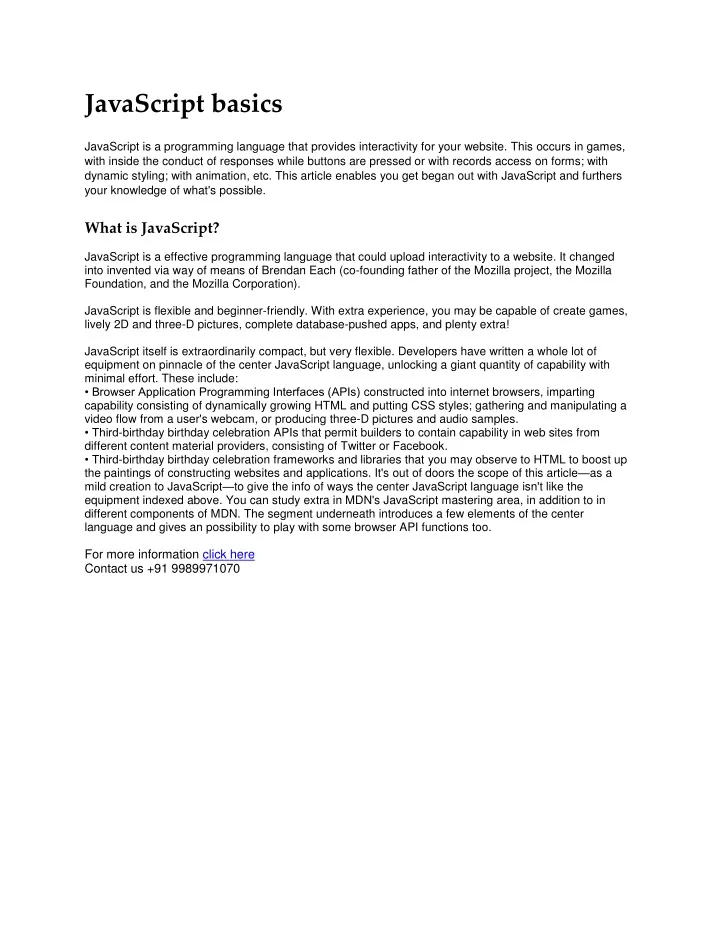 JavaScript basics

JavaScript is a programming language that provides interactivity for your website. This occurs in games, with inside the conduct of responses while buttons are pressed or with records access on forms; with dynamic styling; with animation, etc. This article enables you get began out with JavaScript and furthers your knowledge of what's possible.

What is JavaScript?

JavaScript is a effective programming language that could upload interactivity to a website. It changed into invented via way of means of Brendan Each (co-founding father of the Mozilla project, the Mozilla Foundation, and the Mozilla Corporation).

JavaScript is flexible and beginner-friendly. With extra experience, you may be capable of create games, lively 2D and three-D pictures, complete database-pushed apps, and plenty extra!

JavaScript itself is extraordinarily compact, but very flexible. Developers have written a whole lot of equipment on pinnacle of the center JavaScript language, unlocking a giant quantity of capability with minimal effort. These include:
• Browser Application Programming Interfaces (APIs) constructed into internet browsers, imparting capability consisting of dynamically growing HTML and putting CSS styles; gathering and manipulating a video flow from a user's webcam, or producing three-D pictures and audio samples.
• Third-birthday birthday celebration APIs that permit builders to contain capability in web sites from different content material providers, consisting of Twitter or Facebook.
• Third-birthday birthday celebration frameworks and libraries that you may observe to HTML to boost up the paintings of constructing websites and applications. It's out of doors the scope of this article—as a mild creation to JavaScript—to give the info of ways the center JavaScript language isn't like the equipment indexed above. You can study extra in MDN's JavaScript mastering area, in addition to in different components of MDN. The segment underneath introduces a few elements of the center language and gives an possibility to play with some browser API functions too.

For more information click here
Contact us +91 9989971070